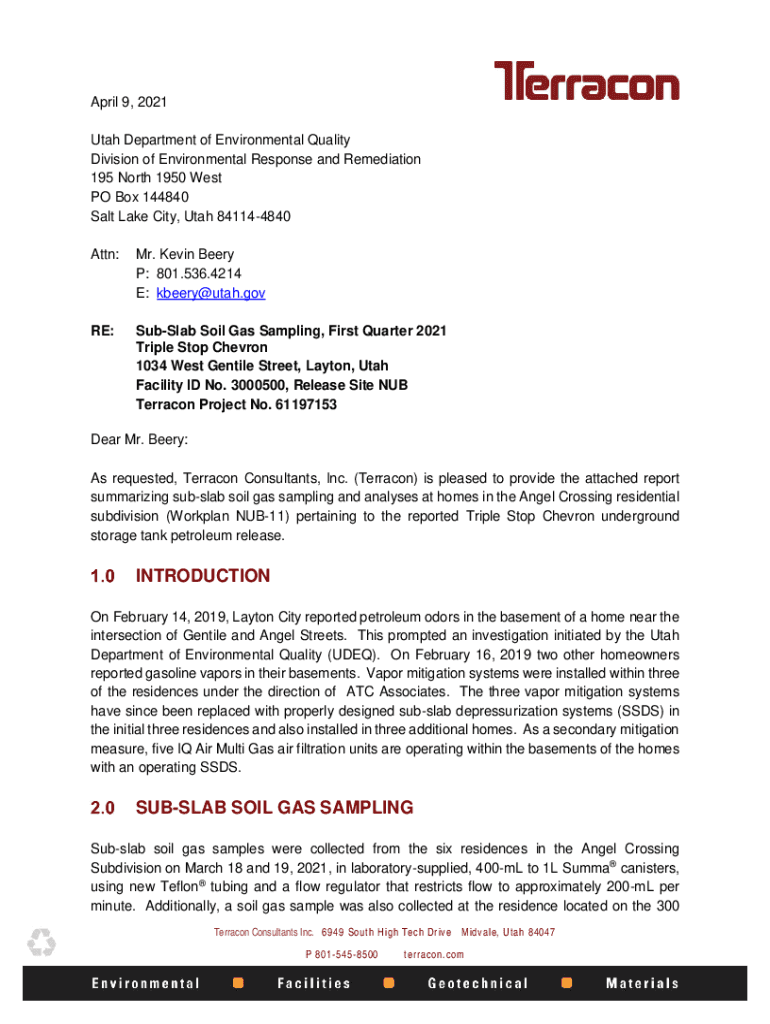 Terracon

April 9, 2021

Utah Department of Environmental Quality
Division of Environmental Response and Remediation
195 North 1950 West
PO Box 144840
Salt Lake City, Utah 84114-4840

Attn: Mr. Kevin Beery
P: 801.536.4214
E: kbeery@utah.gov

RE: Sub-Slab Soil Gas Sampling, First Quarter 2021
Triple Stop Chevron
1034 West Gentile Street, Layton, Utah
Facility ID No. 3000500, Release Site NUB
Terracon Project No. 61197153

Dear Mr. Beery:

As requested, Terracon Consultants, Inc. (Terracon) is pleased to provide the attached report summarizing sub-slab soil gas sampling and analyses at homes in the Angel Crossing residential subdivision (Workplan NUB-11) pertaining to the reported Triple Stop Chevron underground storage tank petroleum release.

1.0 INTRODUCTION

On February 14, 2019, Layton City reported petroleum odors in the basement of a home near the intersection of Gentile and Angel Streets. This prompted an investigation initiated by the Utah Department of Environmental Quality (UDEQ). On February 16, 2019 two other homeowners reported gasoline vapors in their basements. Vapor mitigation systems were installed within three of the residences under the direction of ATC Associates. The three vapor mitigation systems have since been replaced with properly designed sub-slab depressurization systems (SSDS) in the initial three residences and also installed in three additional homes. As a secondary mitigation measure, five IQ Air Multi Gas air filtration units are operating within the basements of the homes with an operating SSDS.

2.0 SUB-SLAB SOIL GAS SAMPLING

Sub-slab soil gas samples were collected from the six residences in the Angel Crossing Subdivision on March 18 and 19, 2021, in laboratory-supplied, 400-mL to 1L Summa® canisters, using new Teflon® tubing and a flow regulator that restricts flow to approximately 200-mL per minute. Additionally, a soil gas sample was also collected at the residence located on the 300

Terracon Consultants Inc. 6949 South High Tech Drive Midvale, Utah 84047
P 801-545-8500 terracon.com

Environmental Facilities Geotechnical Materials